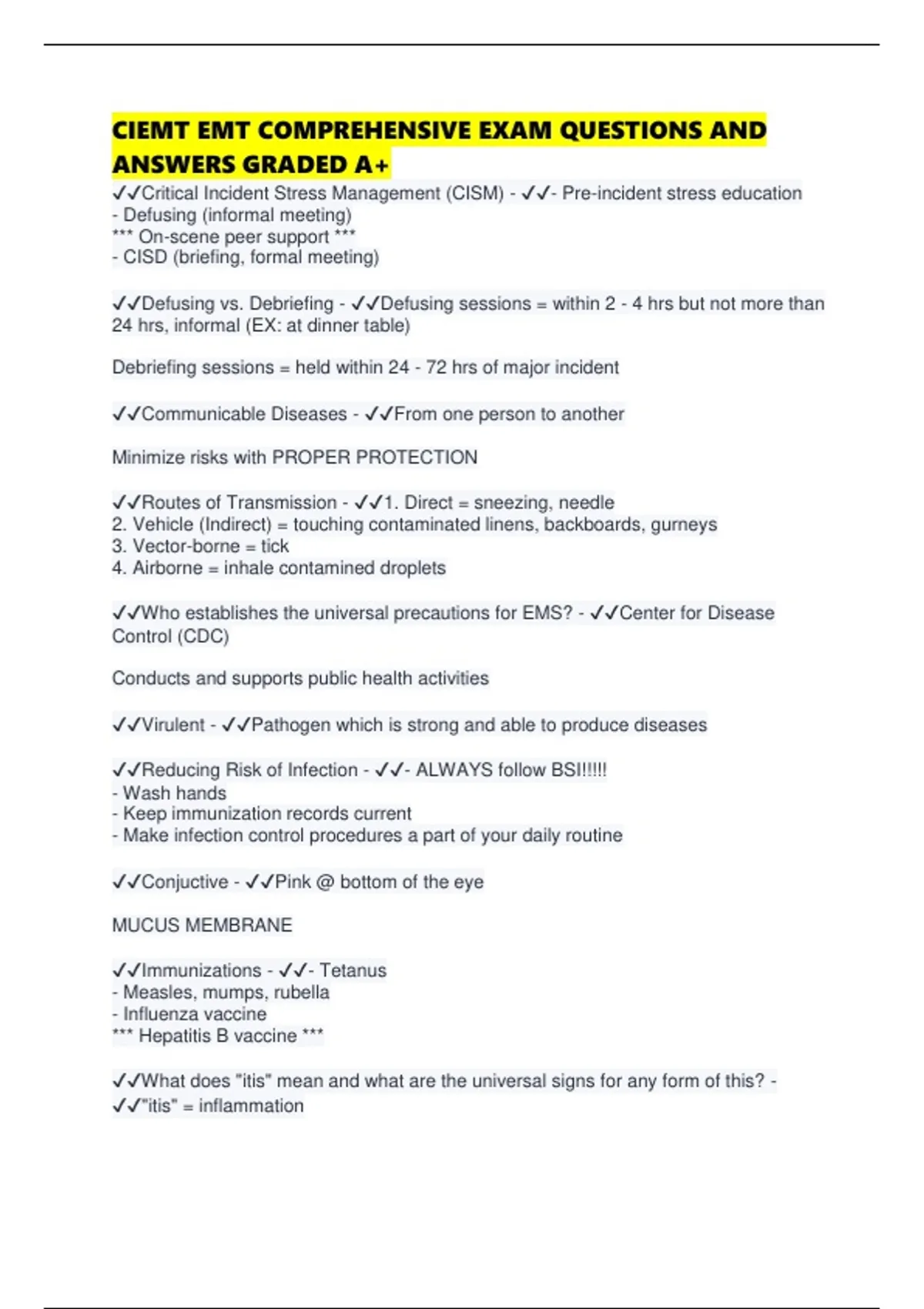 CIEMT EMT COMPREHENSIVE EXAM QUESTIONS AND ANSWERS GRADED A+

✓✓Critical Incident Stress Management (CISM) - ✓✓- Pre-incident stress education
- Defusing (informal meeting)
*** On-scene peer support ***
- CISD (briefing, formal meeting)

✓✓Defusing vs. Debriefing - ✓✓Defusing sessions = within 2 - 4 hrs but not more than 24 hrs, informal (EX: at dinner table)

Debriefing sessions = held within 24 - 72 hrs of major incident

✓✓Communicable Diseases - ✓✓From one person to another

Minimize risks with PROPER PROTECTION

✓✓Routes of Transmission - ✓✓1. Direct = sneezing, needle
2. Vehicle (Indirect) = touching contaminated linens, backboards, gurneys
3. Vector-borne = tick
4. Airborne = inhale contamined droplets

✓✓Who establishes the universal precautions for EMS? - ✓✓Center for Disease Control (CDC)

Conducts and supports public health activities

✓✓Virulent - ✓✓Pathogen which is strong and able to produce diseases

✓✓Reducing Risk of Infection - ✓✓- ALWAYS follow BSI!!!!!
- Wash hands
- Keep immunization records current
- Make infection control procedures a part of your daily routine

✓✓Conjuctive - ✓✓Pink @ bottom of the eye

MUCUS MEMBRANE

✓✓Immunizations - ✓✓- Tetanus
- Measles, mumps, rubella
- Influenza vaccine
*** Hepatitis B vaccine ***

✓✓What does "itis" mean and what are the universal signs for any form of this? - ✓✓"itis" = inflammation